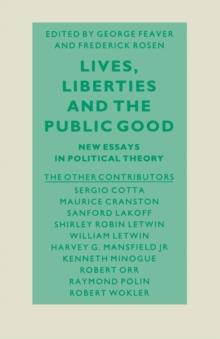 EDITED BY GEORGE FEAVER AND FREDERICK ROSEN

LIVES, LIBERTIES AND THE PUBLIC GOOD

NEW ESSAYS IN POLITICAL THEORY

THE OTHER CONTRIBUTORS
SERGIO COTTA
MAURICE CRANSTON
SANFORD LAKOFF
SHIRLEY ROBIN LETWIN
WILLIAM LETWIN
HARVEY G. MANSFIELD JR
KENNETH MINOGUE
ROBERT ORR
RAYMOND POLIN
ROBERT WOKLER